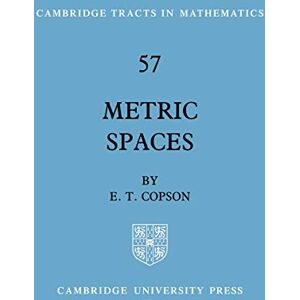 CAMBRIDGE TRACTS IN MATHEMATICS

57

METRIC SPACES

BY
E. T. COPSON

CAMBRIDGE UNIVERSITY PRESS